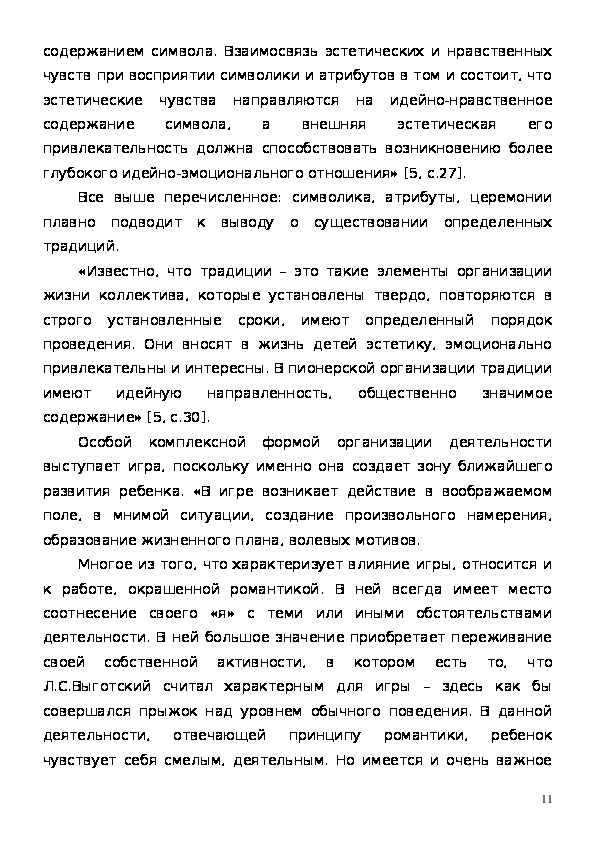 содержанием символа. Взаимосвязь эстетических и нравственных чувств при восприятии символики и атрибутов в том и состоит, что эстетические чувства направляются на идейно-нравственное содержание символа, а внешняя эстетическая его привлекательность должна способствовать возникновению более глубокого идейно-эмоционального отношения» [5, с.27].

Все выше перечисленное: символика, атрибуты, церемонии плавно подводит к выводу о существовании определенных традиций.

«Известно, что традиции – это такие элементы организации жизни коллектива, которые установлены твердо, повторяются в строго установленные сроки, имеют определенный порядок проведения. Они вносят в жизнь детей эстетику, эмоционально привлекательны и интересны. В пионерской организации традиции имеют идейную направленность, общественно значимое содержание» [5, с.30].

Особой комплексной формой организации деятельности выступает игра, поскольку именно она создает зону ближайшего развития ребенка. «В игре возникает действие в воображаемом поле, в мнимой ситуации, создание произвольного намерения, образование жизненного плана, волевых мотивов.

Многое из того, что характеризует влияние игры, относится и к работе, окрашенной романтикой. В ней всегда имеет место соотнесение своего «я» с теми или иными обстоятельствами деятельности. В ней большое значение приобретает переживание своей собственной активности, в котором есть то, что Л.С.Выготский считал характерным для игры – здесь как бы совершался прыжок над уровнем обычного поведения. В данной деятельности, отвечающей принципу романтики, ребенок чувствует себя смелым, деятельным. Но имеется и очень важное

11